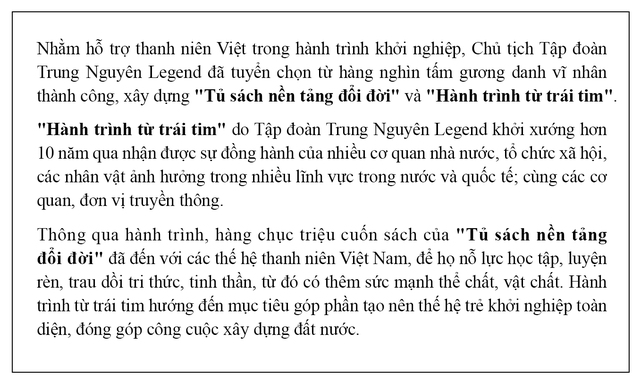 Nhằm hỗ trợ thanh niên Việt trong hành trình khởi nghiệp, Chủ tịch Tập đoàn Trung Nguyên Legend đã tuyển chọn từ hàng nghìn tấm gương danh vĩ nhân thành công, xây dựng "Tủ sách nền tảng đổi đời" và "Hành trình từ trái tim".

"Hành trình từ trái tim" do Tập đoàn Trung Nguyên Legend khởi xướng hơn 10 năm qua nhận được sự đồng hành của nhiều cơ quan nhà nước, tổ chức xã hội, các nhân vật ảnh hưởng trong nhiều lĩnh vực trong nước và quốc tế; cùng các cơ quan, đơn vị truyền thông.

Thông qua hành trình, hàng chục triệu cuốn sách của "Tủ sách nền tảng đổi đời" đã đến với các thế hệ thanh niên Việt Nam, để họ nỗ lực học tập, luyện rèn, trau dồi tri thức, tinh thần, từ đó có thêm sức mạnh thể chất, vật chất. Hành trình từ trái tim hướng đến mục tiêu góp phần tạo nên thế hệ trẻ khởi nghiệp toàn diện, đóng góp công cuộc xây dựng đất nước.